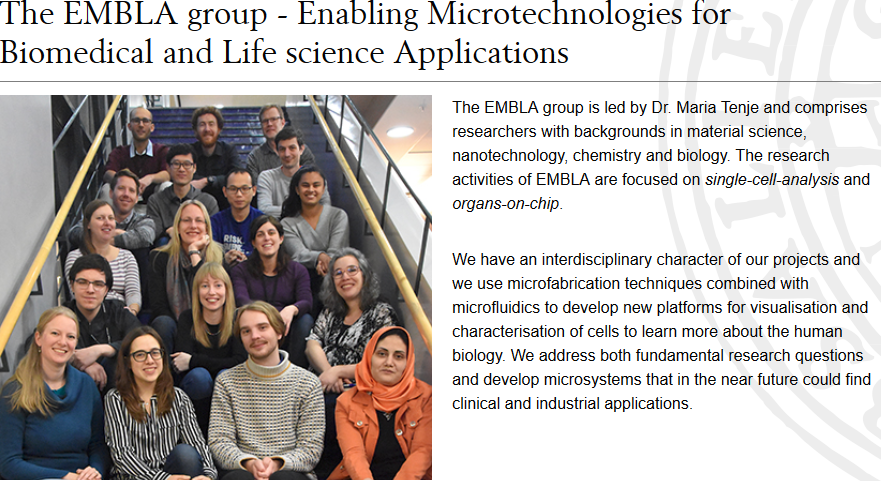 The EMBLA group - Enabling Microtechnologies for Biomedical and Life science Applications

The EMBLA group is led by Dr. Maria Tenje and comprises researchers with backgrounds in material science, nanotechnology, chemistry and biology. The research activities of EMBLA are focused on single-cell-analysis and organs-on-chip.

We have an interdisciplinary character of our projects and we use microfabrication techniques combined with microfluidics to develop new platforms for visualisation and characterisation of cells to learn more about the human biology. We address both fundamental research questions and develop microsystems that in the near future could find clinical and industrial applications.